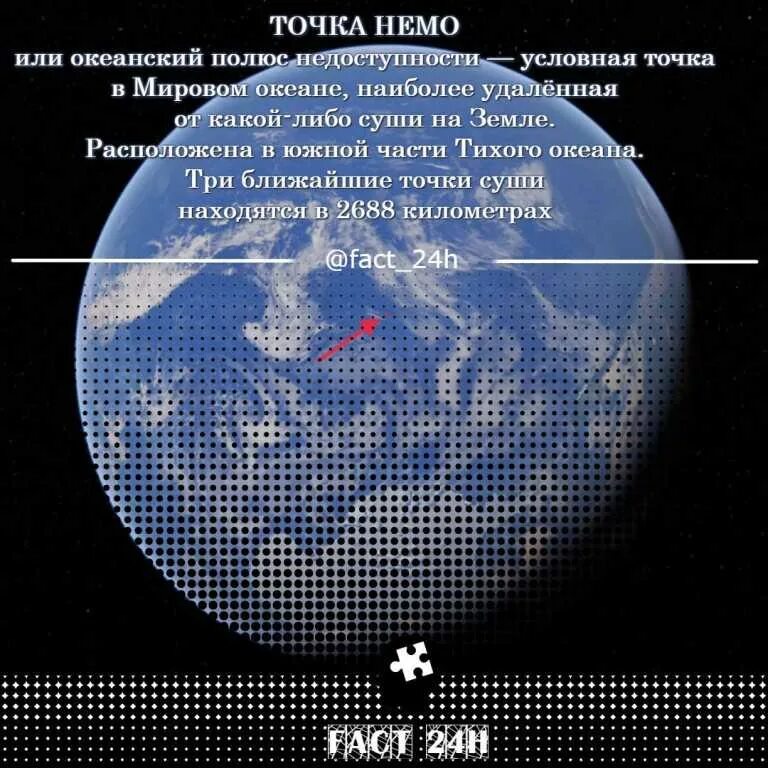 ТОЧКА НЕМО
или океанский полюс недоступности — условная точка в Мировом океане, наиболее удалённая от какой-либо суши на Земле.
Расположена в южной части Тихого океана.
Три ближайшие точки суши находятся в 2688 километрах

@fact_24h

FACT 24H